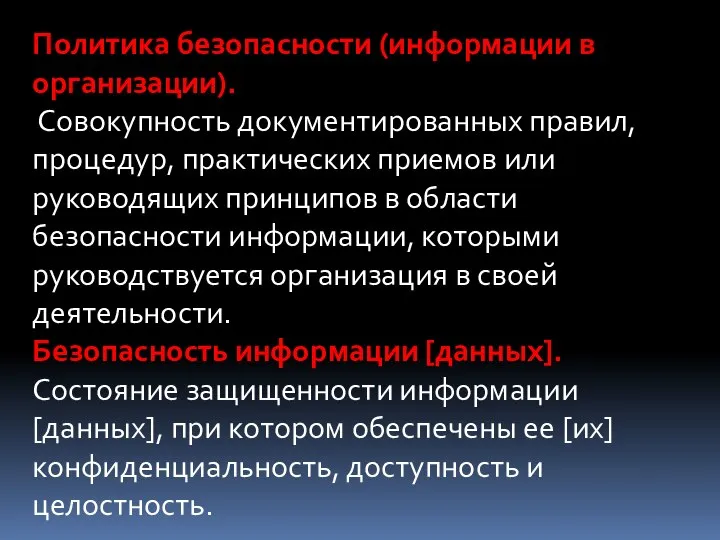 Политика безопасности (информации в организации).
Совокупность документированных правил, процедур, практических приемов или руководящих принципов в области безопасности информации, которыми руководствуется организация в своей деятельности.
Безопасность информации [данных].
Состояние защищенности информации [данных], при котором обеспечены ее [их] конфиденциальность, доступность и целостность.